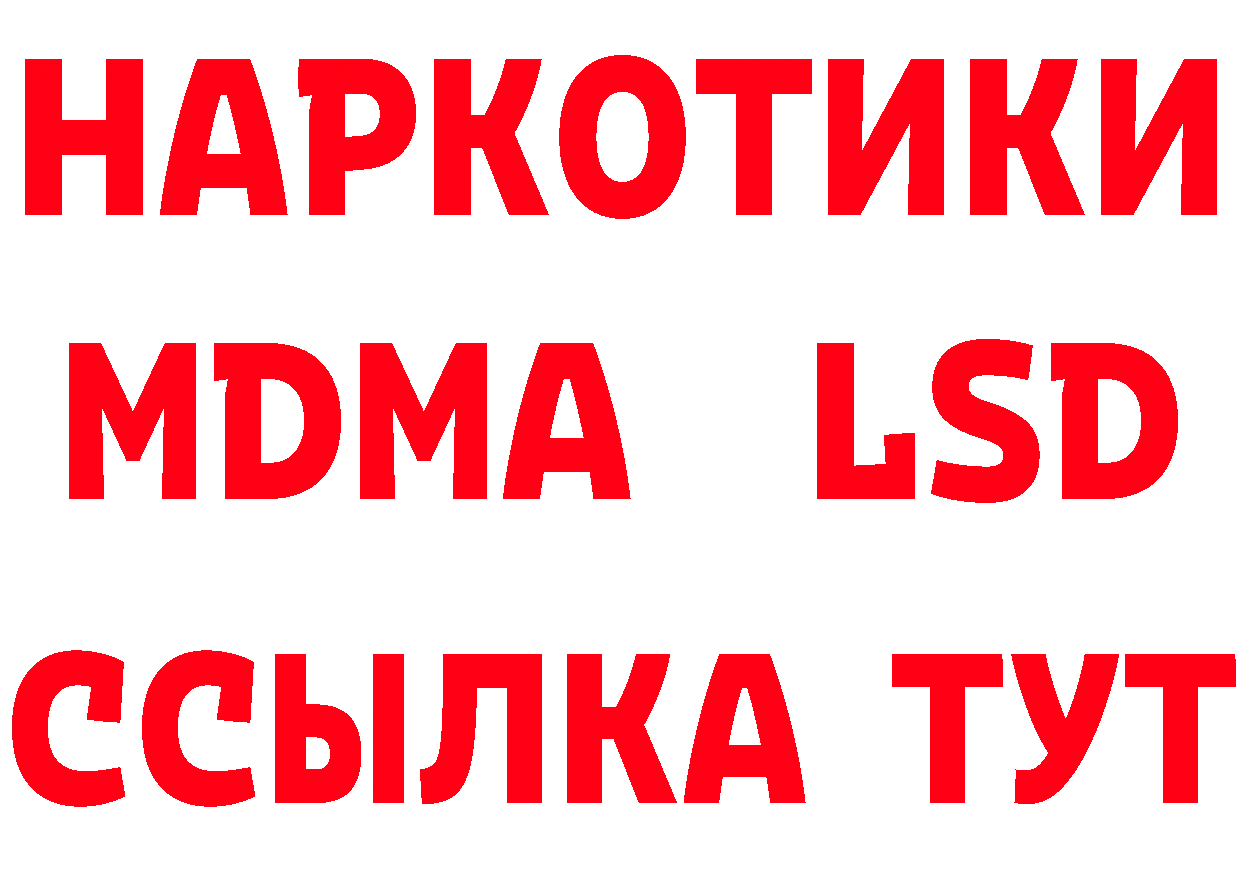 НАРКОТИКИ
MDMA LSD
ССЫЛКА ТУТ